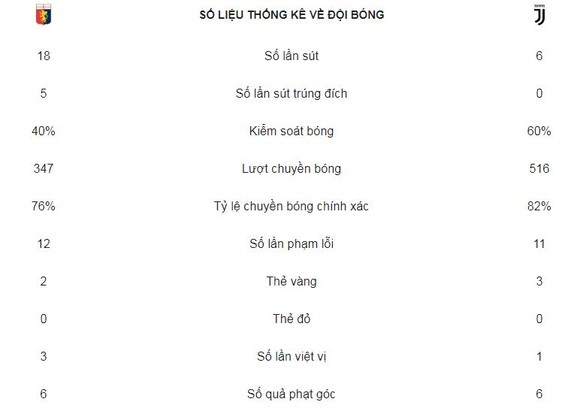 SỐ LIỆU THỐNG KÊ VỀ ĐỘI BÓNG

| | | |
|---|---|---|
| 18 | Số lần sút | 6 |
| 5 | Số lần sút trúng đích | 0 |
| 40% | Kiểm soát bóng | 60% |
| 347 | Lượt chuyền bóng | 516 |
| 76% | Tỷ lệ chuyền bóng chính xác | 82% |
| 12 | Số lần phạm lỗi | 11 |
| 2 | Thẻ vàng | 3 |
| 0 | Thẻ đỏ | 0 |
| 3 | Số lần việt vị | 1 |
| 6 | Số quả phạt góc | 6 |